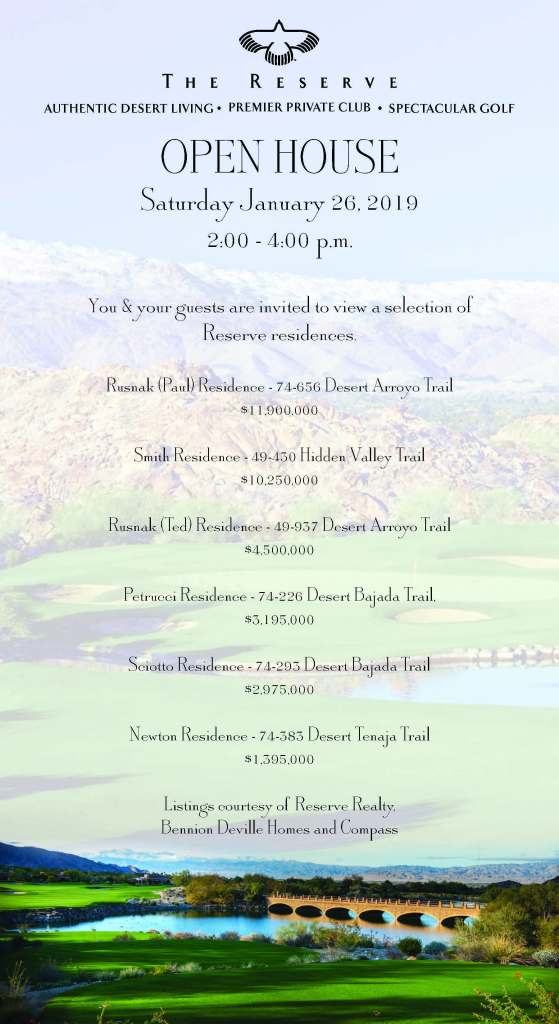 THE RESERVE
AUTHENTIC DESERT LIVING • PREMIER PRIVATE CLUB • SPECTACULAR GOLF

OPEN HOUSE
Saturday January 26, 2019
2:00 - 4:00 p.m.

You & your guests are invited to view a selection of Reserve residences.

Rusnak (Paul) Residence - 74-656 Desert Arroyo Trail
$11,900,000

Smith Residence - 49-450 Hidden Valley Trail
$10,250,000

Rusnak (Ted) Residence - 49-937 Desert Arroyo Trail
$4,500,000

Petrucci Residence - 74-226 Desert Bajada Trail.
$3,195,000

Sciotto Residence - 74-293 Desert Bajada Trail
$2,975,000

Newton Residence - 74-383 Desert Tenaja Trail
$1,395,000

Listings courtesy of Reserve Realty, Bennion Deville Homes and Compass